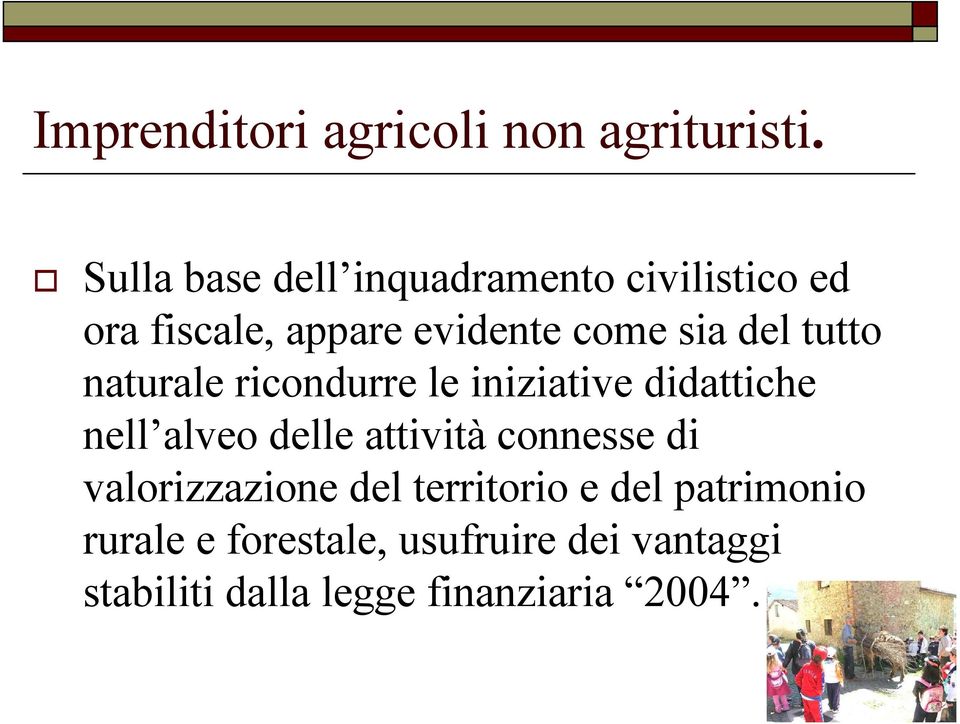 Imprenditori agricoli non agrituristi.

Sulla base dell’inquadramento civilistico ed ora fiscale, appare evidente come sia del tutto naturale ricondurre le iniziative didattiche nell’alveo delle attività connesse di valorizzazione del territorio e del patrimonio rurale e forestale, usufruire dei vantaggi stabiliti dalla legge finanziaria “2004”.